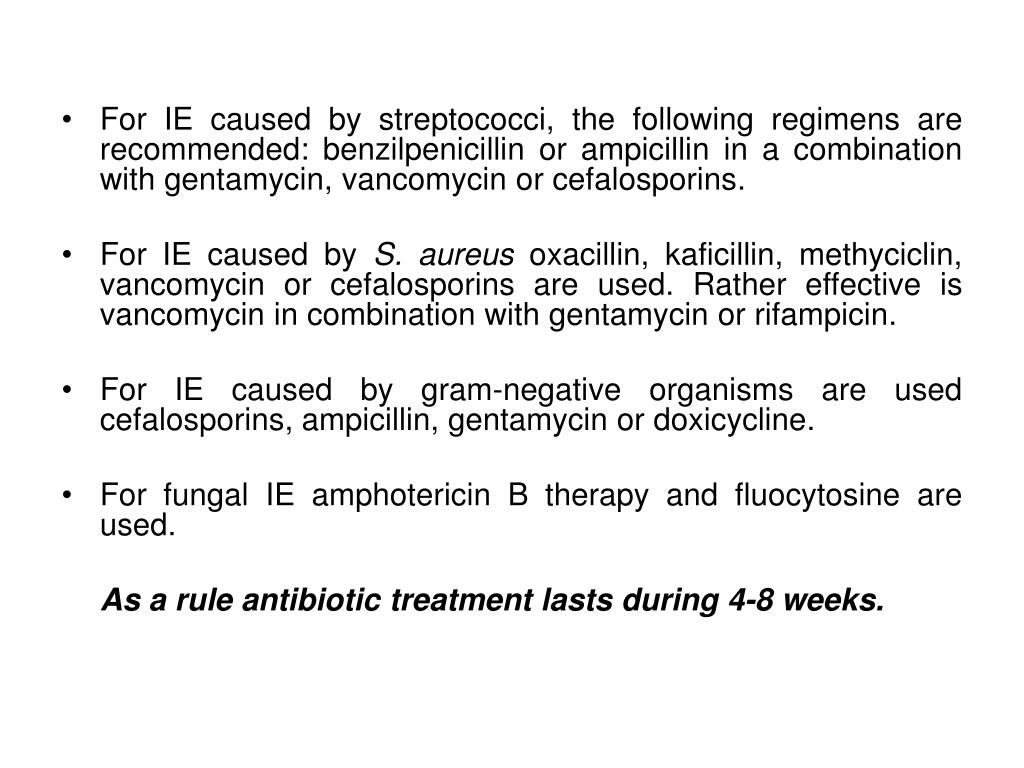 • For IE caused by streptococci, the following regimens are recommended: benzilpenicillin or ampicillin in a combination with gentamycin, vancomycin or cefalosporins.

• For IE caused by S. aureus oxacillin, kaficillin, methyciclin, vancomycin or cefalosporins are used. Rather effective is vancomycin in combination with gentamycin or rifampicin.

• For IE caused by gram-negative organisms are used cefalosporins, ampicillin, gentamycin or doxicycline.

• For fungal IE amphotericin B therapy and fluocytosine are used.

As a rule antibiotic treatment lasts during 4-8 weeks.